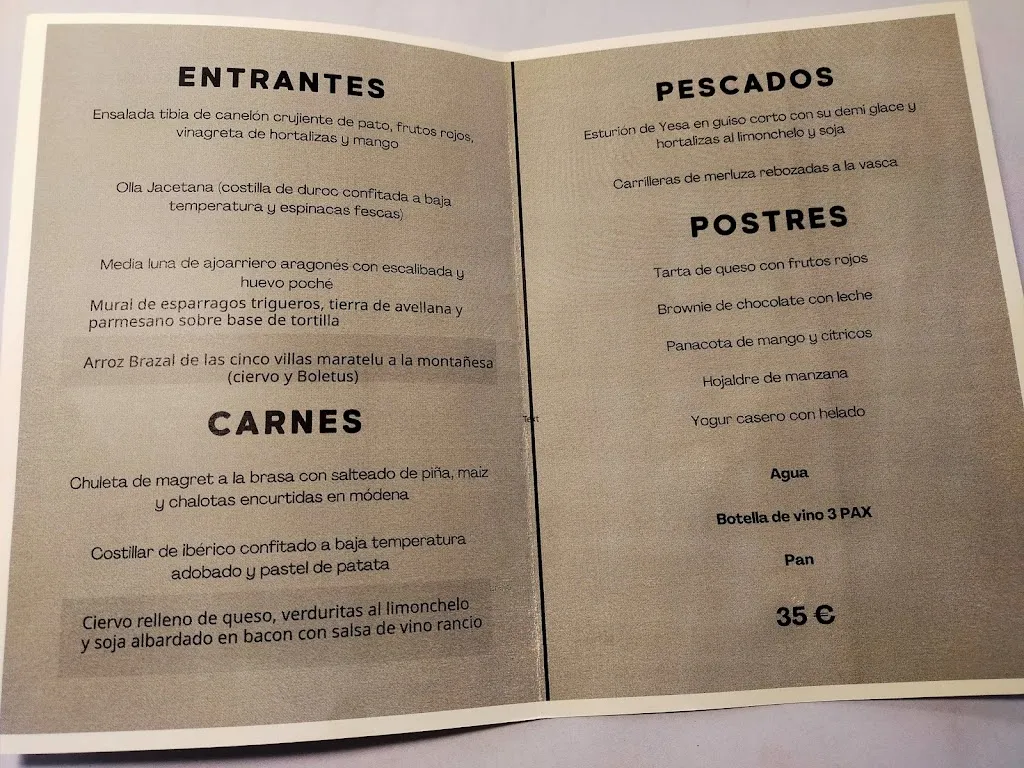 ENTRANTES

Ensalada tibia de canelón crujiente de pato, frutos rojos, vinagreta de hortalizas y mango

Olla Jacetana (costilla de duroc confitada a baja temperatura y espinacas fescas)

Media luna de ajoarriero aragonés con escalibada y huevo poché

Mural de esparragos trigueros, tierra de avellana y parmesano sobre base de tortilla

Arroz Brazal de las cinco villas maratelu a la montañesa (ciervo y Boletus)

CARNES

Chuleta de magret a la brasa con salteado de piña, maiz y chalotas encurtidas en módena

Costillar de ibérico confitado a baja temperatura adobado y pastel de patata

Ciervo relleno de queso, verduritas al limonchelo y soja albardado en bacon con salsa de vino rancio

Text

PESCADOS

Esturión de Yesa en guiso corto con su demi glace y hortalizas al limonchelo y soja

Carrilleras de merluza rebozadas a la vasca

POSTRES

Tarta de queso con frutos rojos

Brownie de chocolate con leche

Panacota de mango y citricos

Hojaldre de manzana

Yogur casero con helado

Agua

Botella de vino 3 PAX

Pan

35 €